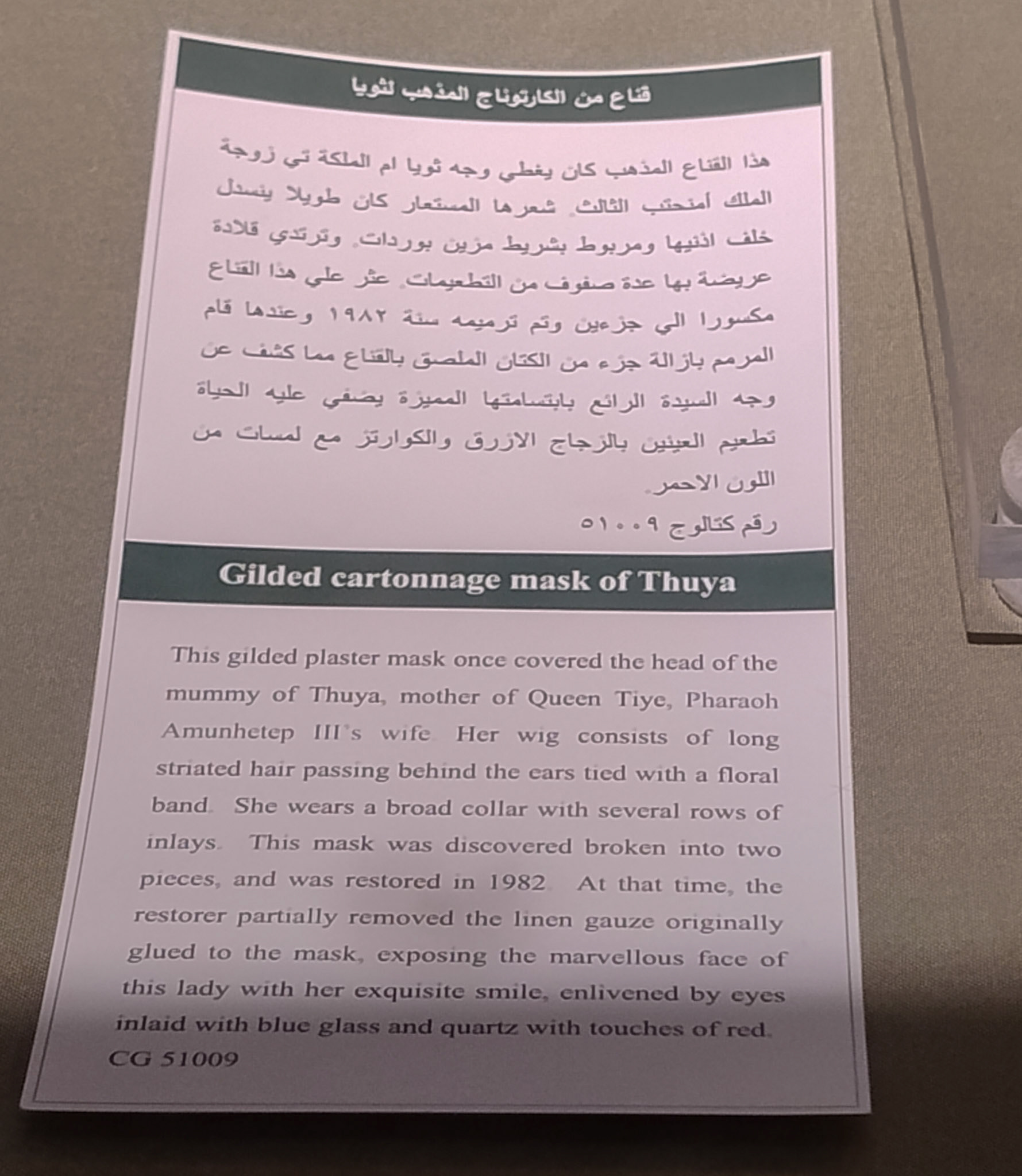 قناع من الكارتوناج المذهب لثويا

هذا القناع المذهب كان يغطي وجه ثويا ام الملكة تي زوجة الملك أمنحتب الثالث. شعرها المستعار كان طويلا ينسدل خلف اذنيها ومربوط بشريط مزين بوردات. وترتدي قلادة عريضة بها عدة صفوف من التطعيمات. عثر علي هذا القناع مكسورا الي جزءين وتم ترميمه سنة ١٩٨٢ وعندها قام المرمم بازالة جزء من الكتان الملصق بالقناع مما كشف عن وجه السيدة الرائع بابتسامتها المميزة يضفي عليه الحياة تطعيم العينين بالزجاج الازرق والكوارتز مع لمسات من اللون الاحمر.
رقم كتالوج ٥١٠٠٩

Gilded cartonnage mask of Thuya

This gilded plaster mask once covered the head of the mummy of Thuya, mother of Queen Tiye, Pharaoh Amunhetep III's wife. Her wig consists of long striated hair passing behind the ears tied with a floral band. She wears a broad collar with several rows of inlays. This mask was discovered broken into two pieces, and was restored in 1982. At that time, the restorer partially removed the linen gauze originally glued to the mask, exposing the marvellous face of this lady with her exquisite smile, enlivened by eyes inlaid with blue glass and quartz with touches of red.
CG 51009